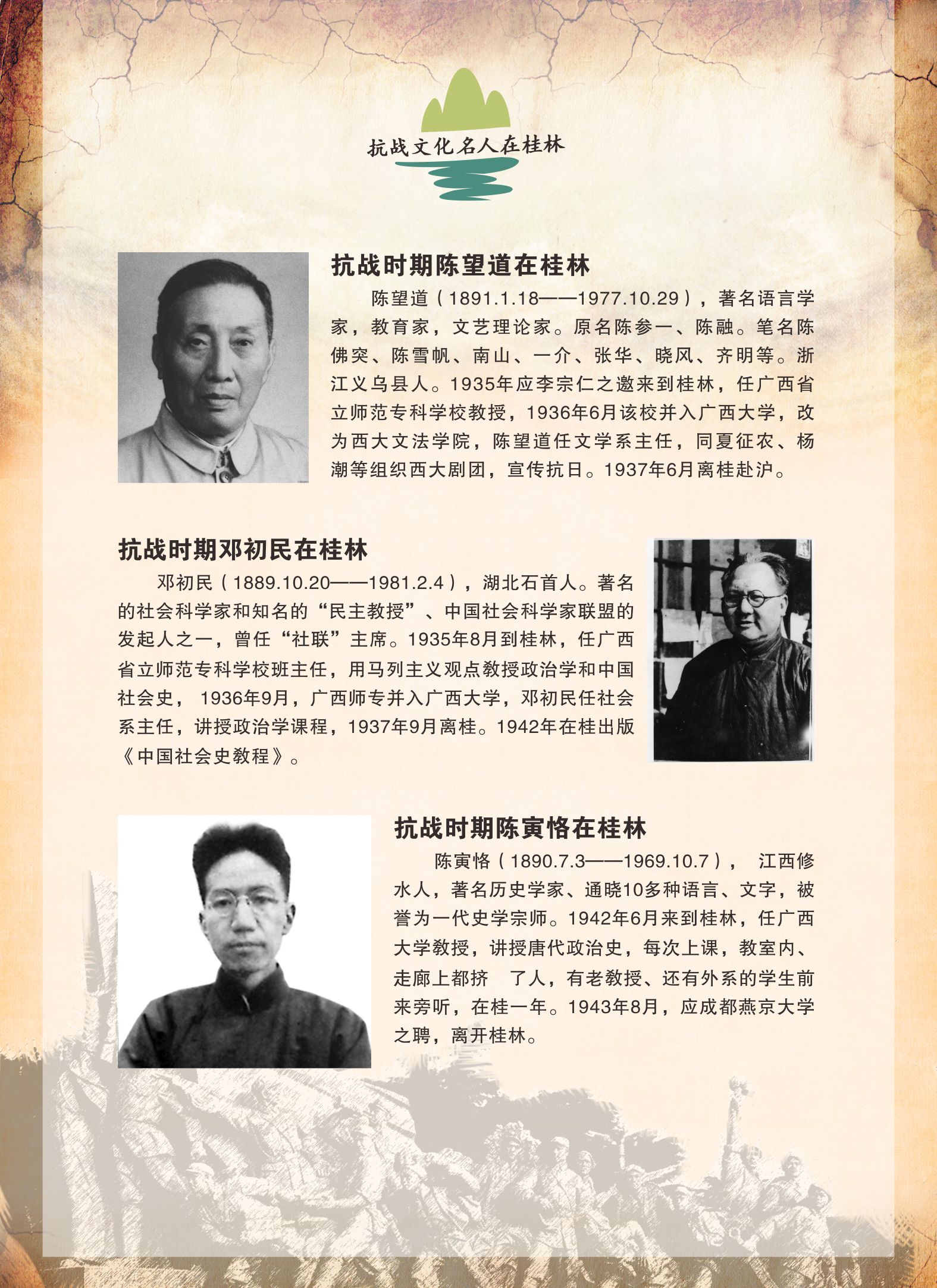 抗战文化名人在桂林

抗战时期陈望道在桂林

陈望道（1891.1.18——1977.10.29），著名语言学家，教育家，文艺理论家。原名陈参一、陈融。笔名陈佛突、陈雪帆、南山、一介、张华、晓风、齐明等。浙江义乌县人。1935年应李宗仁之邀来到桂林，任广西省立师范专科学校教授，1936年6月该校并入广西大学，改为西大文法学院，陈望道任文学系主任，同夏征农、杨潮等组织西大剧团，宣传抗日。1937年6月离桂赴沪。

抗战时期邓初民在桂林

邓初民（1889.10.20——1981.2.4），湖北石首人。著名的社会科学家和知名的“民主教授”、中国社会科学家联盟的发起人之一，曾任“社联”主席。1935年8月到桂林，任广西省立师范专科学校班主任，用马列主义观点教授政治学和中国社会史， 1936年9月，广西师专并入广西大学，邓初民任社会系主任，讲授政治学课程，1937年9月离桂。1942年在桂出版《中国社会史教程》。

抗战时期陈寅恪在桂林

陈寅恪（1890.7.3——1969.10.7）， 江西修水人，著名历史学家、通晓10多种语言、文字，被誉为一代史学宗师。1942年6月来到桂林，任广西大学教授，讲授唐代政治史，每次上课，教室内、走廊上都挤 了人，有老教授、还有外系的学生前来旁听，在桂一年。1943年8月，应成都燕京大学之聘，离开桂林。